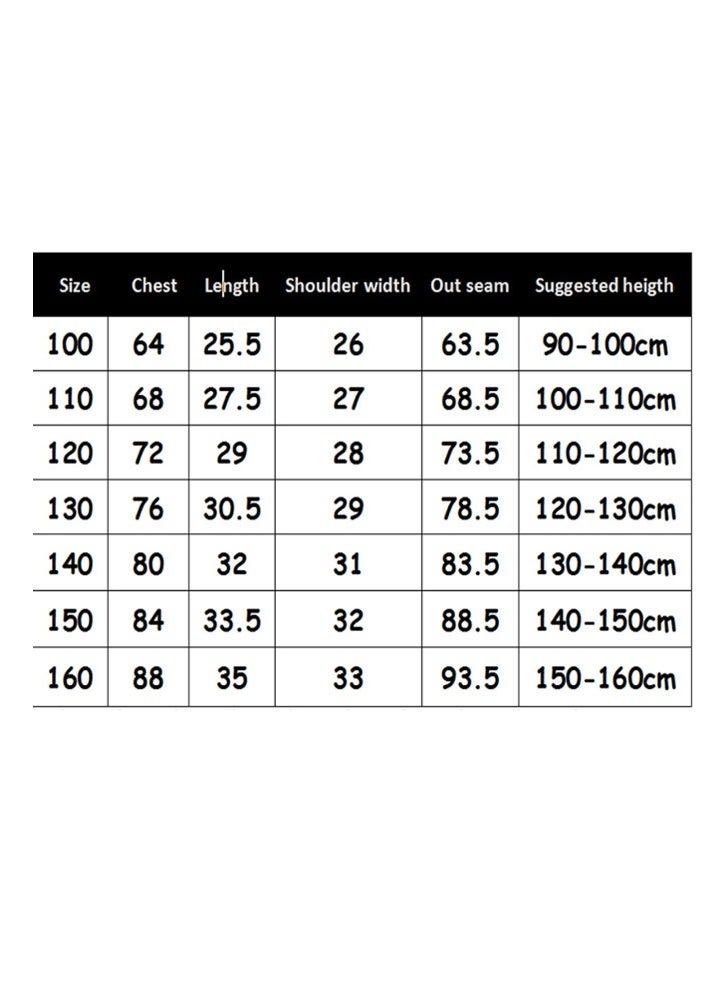 | Size | Chest | Length | Shoulder width | Out seam | Suggested heigth |
|---|---|---|---|---|---|
| 100 | 64 | 25.5 | 26 | 63.5 | 90-100cm |
| 110 | 68 | 27.5 | 27 | 68.5 | 100-110cm |
| 120 | 72 | 29 | 28 | 73.5 | 110-120cm |
| 130 | 76 | 30.5 | 29 | 78.5 | 120-130cm |
| 140 | 80 | 32 | 31 | 83.5 | 130-140cm |
| 150 | 84 | 33.5 | 32 | 88.5 | 140-150cm |
| 160 | 88 | 35 | 33 | 93.5 | 150-160cm |